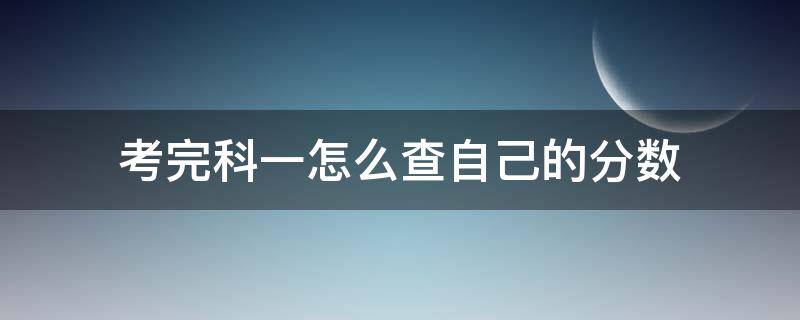 考完科一怎么查自己的分数